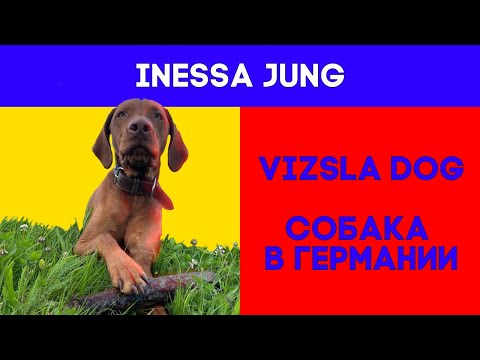 INESSA JUNG

VIZSLA DOG

СОБАКА В ГЕРМАНИИ